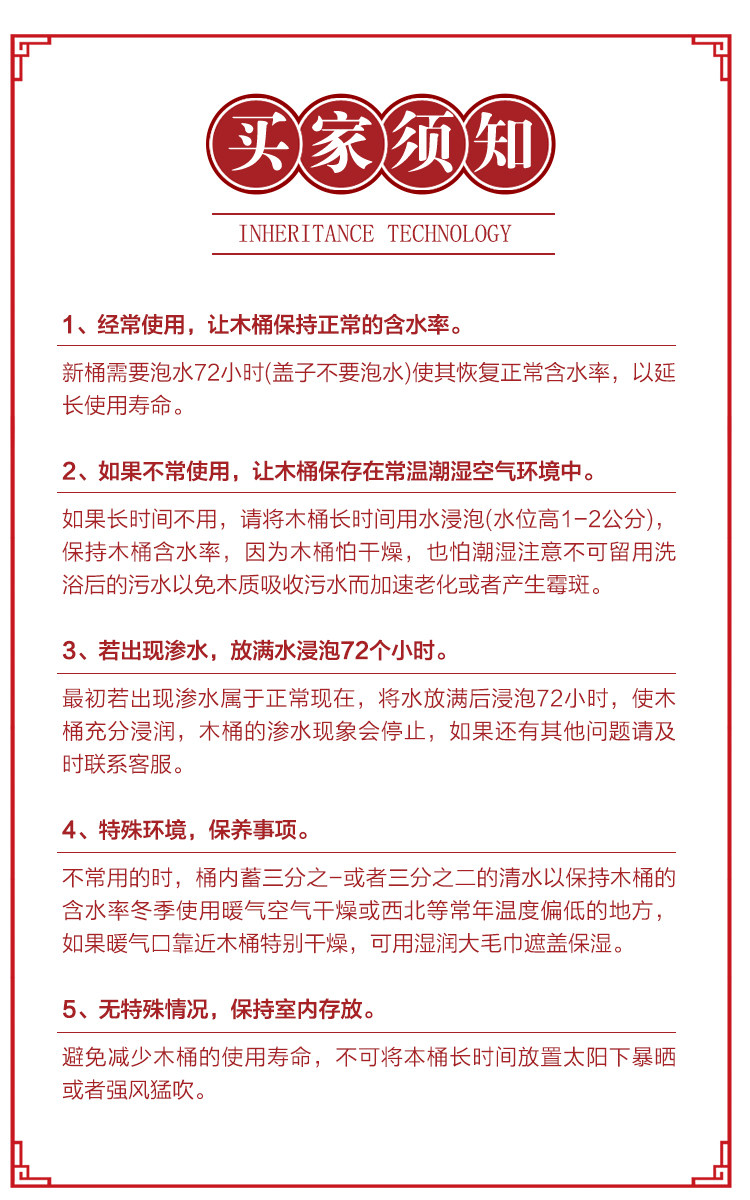 买家须知

INHERITANCE TECHNOLOGY

1、经常使用，让木桶保持正常的含水率。

新桶需要泡水72小时(盖子不要泡水)使其恢复正常含水率，以延长使用寿命。

2、如果不常使用，让木桶保存在常温潮湿空气环境中。

如果长时间不用，请将木桶长时间用水浸泡(水位高1-2公分)，保持木桶含水率，因为木桶怕干燥，也怕潮湿注意不可留用洗浴后的污水以免木质吸收污水而加速老化或者产生霉斑。

3、若出现渗水，放满水浸泡72个小时。

最初若出现渗水属于正常现在，将水放满后浸泡72小时，使木桶充分浸润，木桶的渗水现象会停止，如果还有其他问题请及时联系客服。

4、特殊环境，保养事项。

不常用的时，桶内蓄三分之-或者三分之二的清水以保持木桶的含水率冬季使用暖气空气干燥或西北等常年温度偏低的地方，如果暖气口靠近木桶特别干燥，可用湿润大毛巾遮盖保湿。

5、无特殊情况，保持室内存放。

避免减少木桶的使用寿命，不可将本桶长时间放置太阳下暴晒或者强风猛吹。